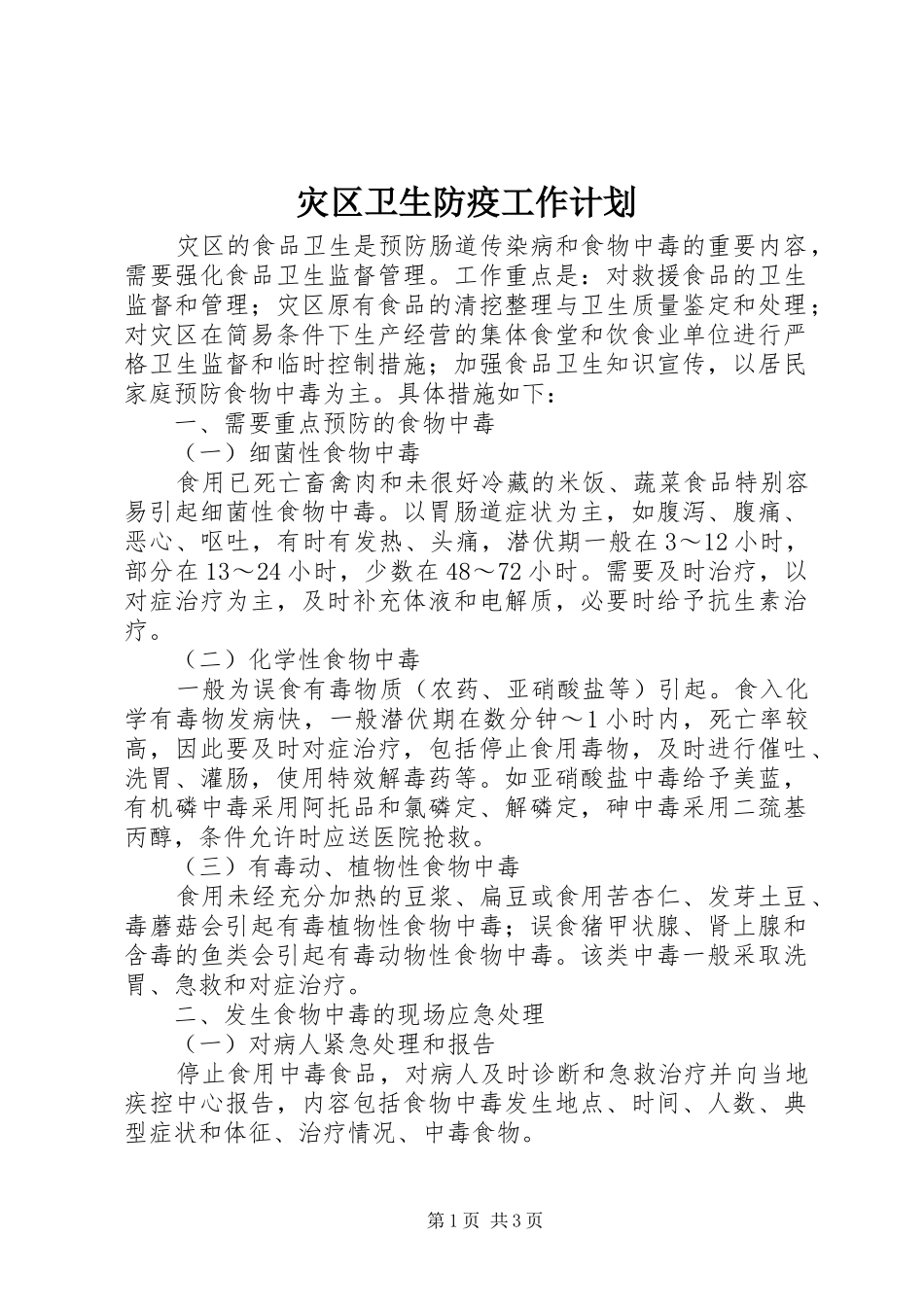 灾区卫生防疫工作计划

灾区的食品卫生是预防肠道传染病和食物中毒的重要内容，需要强化食品卫生监督管理。工作重点是：对救援食品的卫生监督和管理；灾区原有食品的清挖整理与卫生质量鉴定和处理；对灾区在简易条件下生产经营的集体食堂和饮食业单位进行严格卫生监督和临时控制措施；加强食品卫生知识宣传，以居民家庭预防食物中毒为主。具体措施如下：

一、需要重点预防的食物中毒

（一）细菌性食物中毒

食用已死亡畜禽肉和未很好冷藏的米饭、蔬菜食品特别容易引起细菌性食物中毒。以胃肠道症状为主，如腹泻、腹痛、恶心、呕吐，有时有发热、头痛，潜伏期一般在3～12小时，部分在13～24小时，少数在48～72小时。需要及时治疗，以对症治疗为主，及时补充体液和电解质，必要时给予抗生素治疗。

（二）化学性食物中毒

一般为误食有毒物质（农药、亚硝酸盐等）引起。食入化学有毒物发病快，一般潜伏期在数分钟～1小时内，死亡率较高，因此要及时对症治疗，包括停止食用毒物，及时进行催吐、洗胃、灌肠，使用特效解毒药等。如亚硝酸盐中毒给予美蓝，有机磷中毒采用阿托品和氯磷定、解磷定，砷中毒采用二巯基丙醇，条件允许时应送医院抢救。

（三）有毒动、植物性食物中毒

食用未经充分加热的豆浆、扁豆或食用苦杏仁、发芽土豆、毒蘑菇会引起有毒植物性食物中毒；误食猪甲状腺、肾上腺和含毒的鱼类会引起有毒动物性食物中毒。该类中毒一般采取洗胃、急救和对症治疗。

二、发生食物中毒的现场应急处理

（一）对病人紧急处理和报告

停止食用中毒食品，对病人及时诊断和急救治疗并向当地疾控中心报告，内容包括食物中毒发生地点、时间、人数、典型症状和体征、治疗情况、中毒食物。

第1页 共3页